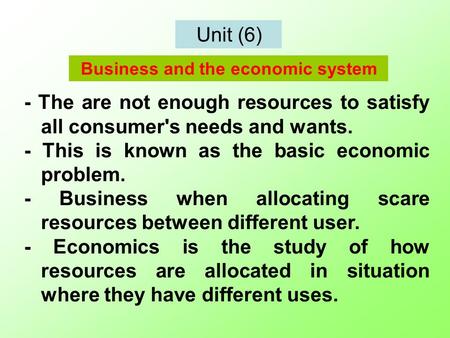 Unit (6)

Business and the economic system

- The are not enough resources to satisfy all consumer's needs and wants.
- This is known as the basic economic problem.
- Business when allocating scare resources between different user.
- Economics is the study of how resources are allocated in situation where they have different uses.